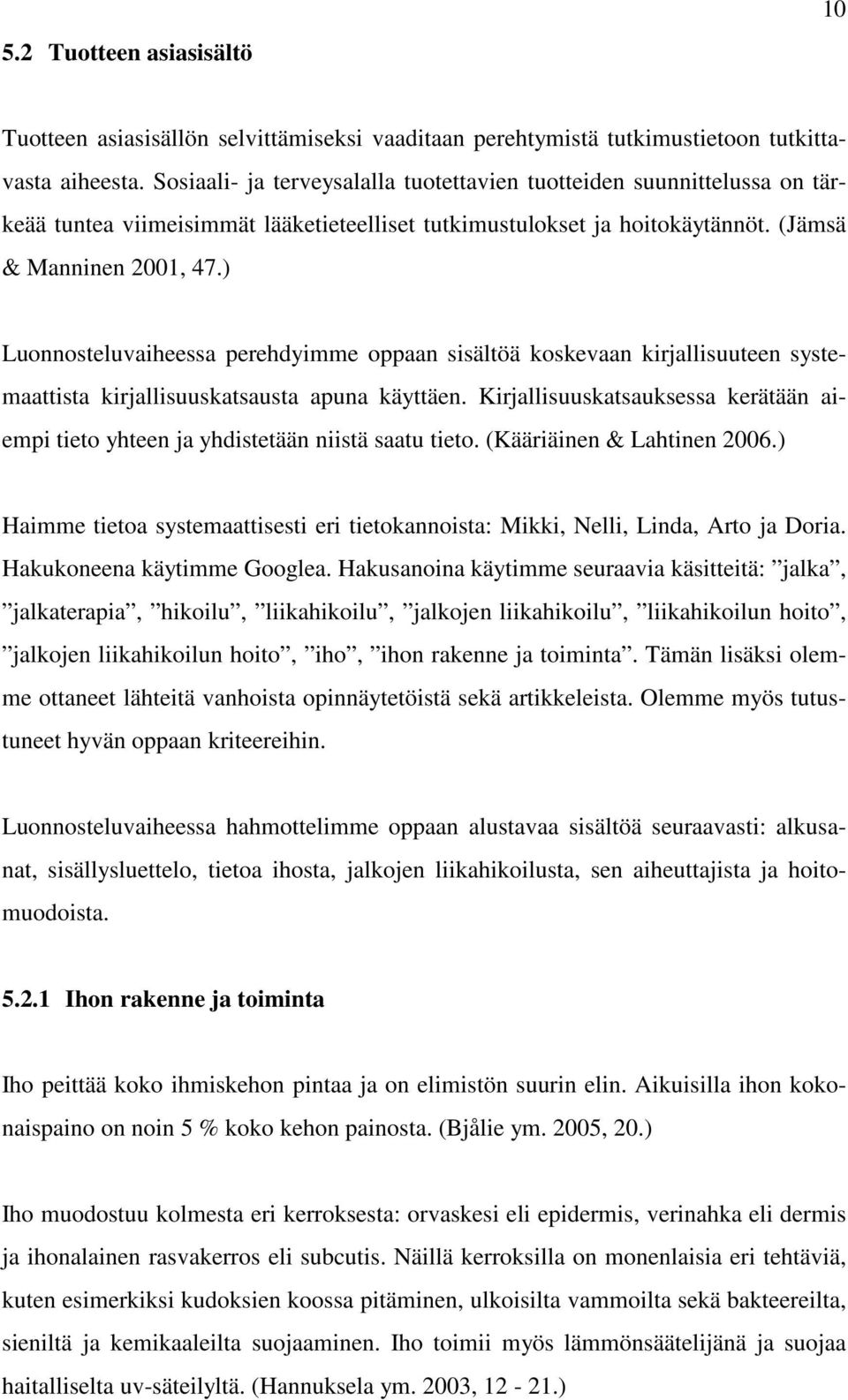 10

5.2 Tuotteen asiasisältö

Tuotteen asiasisällön selvittämiseksi vaaditaan perehtymistä tutkimustietoon tutkittavasta aiheesta. Sosiaali- ja terveysalalla tuotettavien tuotteiden suunnittelussa on tärkeää tuntea viimeisimmät lääketieteelliset tutkimustulokset ja hoitokäytännöt. (Jämsä & Manninen 2001, 47.)

Luonnosteluvaiheessa perehdyimme oppaan sisältöä koskevaan kirjallisuuteen systemaattista kirjallisuuskatsausta apuna käyttäen. Kirjallisuuskatsauksessa kerätään aiempi tieto yhteen ja yhdistetään niistä saatu tieto. (Kääriäinen & Lahtinen 2006.)

Haimme tietoa systemaattisesti eri tietokannoista: Mikki, Nelli, Linda, Arto ja Doria. Hakukoneena käytimme Googlea. Hakusanoina käytimme seuraavia käsitteitä: ”jalka”, ”jalkaterapia”, ”hikoilu”, ”liikahikoilu”, ”jalkojen liikahikoilu”, ”liikahikoilun hoito”, ”jalkojen liikahikoilun hoito”, ”iho”, ”ihon rakenne ja toiminta”. Tämän lisäksi olemme ottaneet lähteitä vanhoista opinnäytetöistä sekä artikkeleista. Olemme myös tutustuneet hyvän oppaan kriteereihin.

Luonnosteluvaiheessa hahmottelimme oppaan alustavaa sisältöä seuraavasti: alkusanat, sisällysluettelo, tietoa ihosta, jalkojen liikahikoilusta, sen aiheuttajista ja hoitomuodoista.

5.2.1 Ihon rakenne ja toiminta

Iho peittää koko ihmiskehon pintaa ja on elimistön suurin elin. Aikuisilla ihon kokonaispaino on noin 5 % koko kehon painosta. (Bjålie ym. 2005, 20.)

Iho muodostuu kolmesta eri kerroksesta: orvaskesi eli epidermis, verinahka eli dermis ja ihonalainen rasvakerros eli subcutis. Näillä kerroksilla on monenlaisia eri tehtäviä, kuten esimerkiksi kudoksien koossa pitäminen, ulkoisilta vammoilta sekä bakteereilta, sieniltä ja kemikaaleilta suojaaminen. Iho toimii myös lämmönsäätelijänä ja suojaa haitalliselta uv-säteilyltä. (Hannuksela ym. 2003, 12 - 21.)